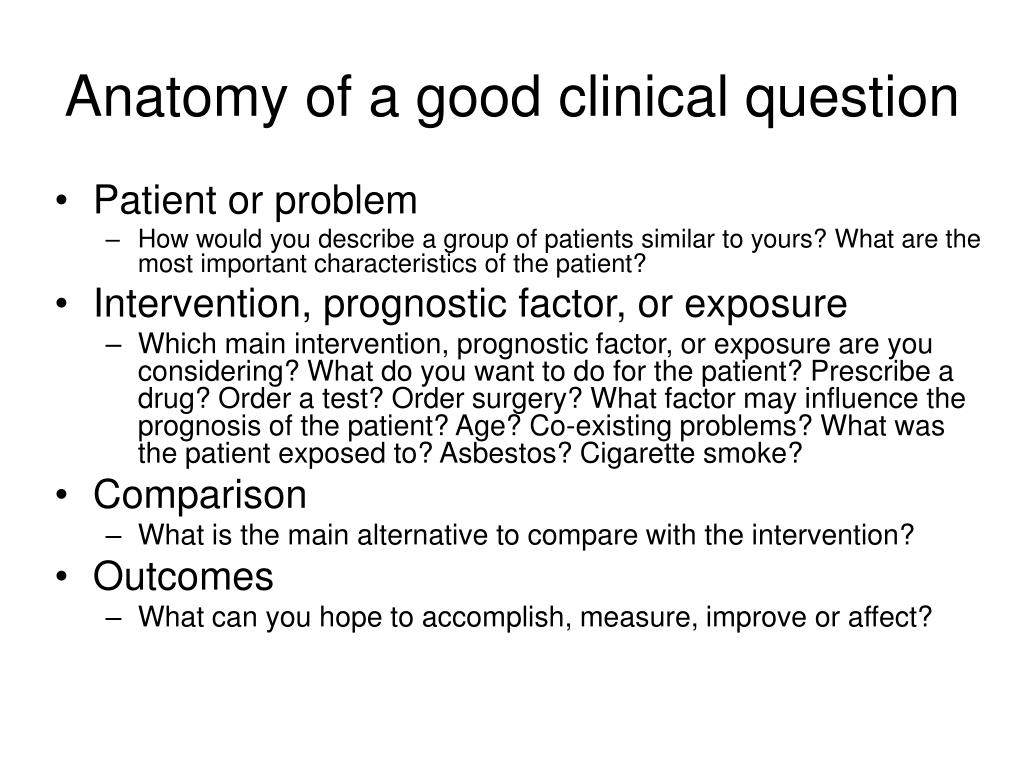 Anatomy of a good clinical question

• Patient or problem
– How would you describe a group of patients similar to yours? What are the most important characteristics of the patient?

• Intervention, prognostic factor, or exposure
– Which main intervention, prognostic factor, or exposure are you considering? What do you want to do for the patient? Prescribe a drug? Order a test? Order surgery? What factor may influence the prognosis of the patient? Age? Co-existing problems? What was the patient exposed to? Asbestos? Cigarette smoke?

• Comparison
– What is the main alternative to compare with the intervention?

• Outcomes
– What can you hope to accomplish, measure, improve or affect?